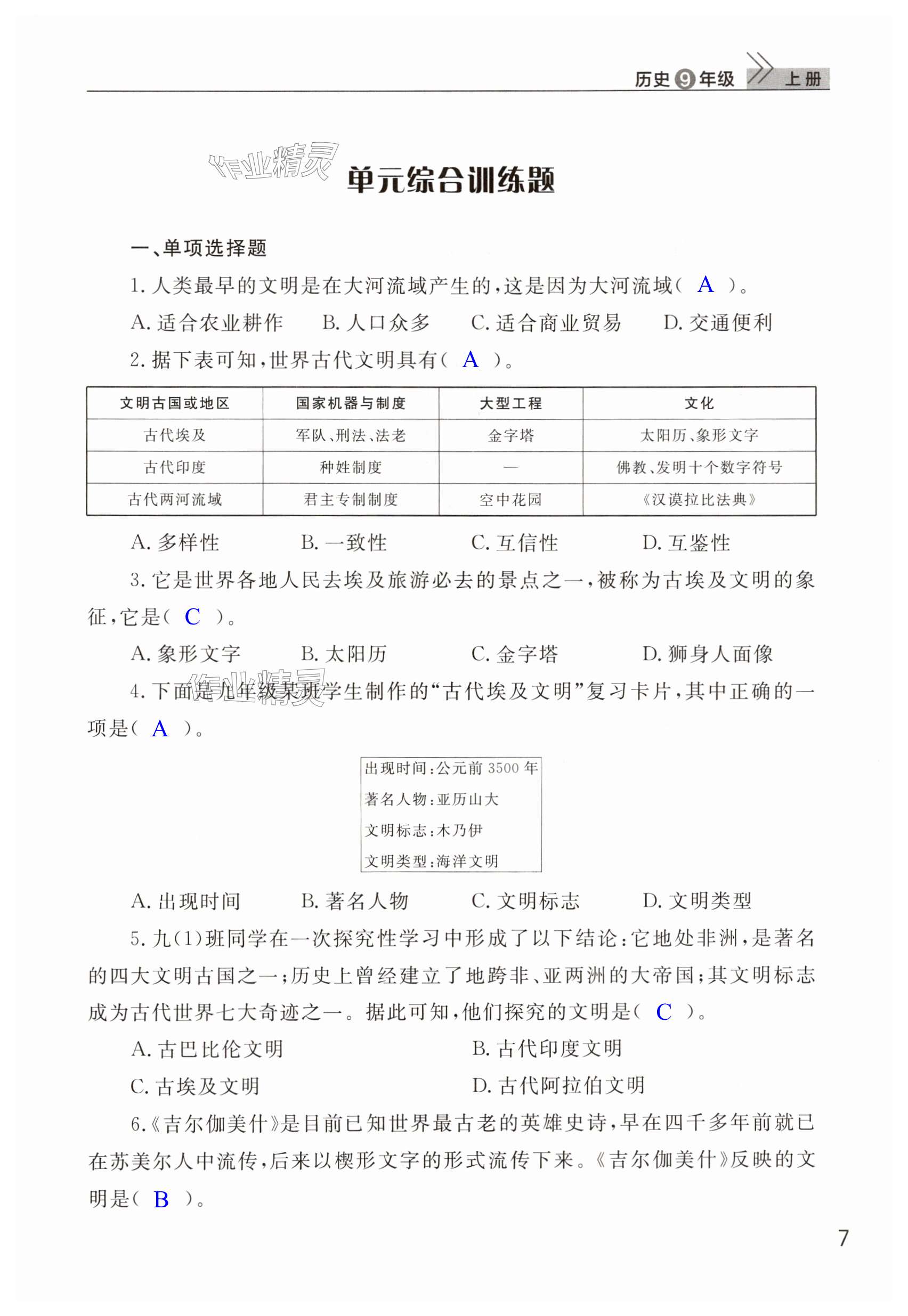 历史 9 年级 上册

作业精灵

单元综合训练题

一、单项选择题

1. 人类最早的文明是在大河流域产生的，这是因为大河流域（ A ）。

A. 适合农业耕作　B. 人口众多　C. 适合商业贸易　D. 交通便利

2. 据下表可知，世界古代文明具有（ A ）。

| 文明古国或地区 | 国家机器与制度 | 大型工程 | 文化 |
|---|---|---|---|
| 古代埃及 | 军队、刑法、法老 | 金字塔 | 太阳历、象形文字 |
| 古代印度 | 种姓制度 | — | 佛教、发明十个数字符号 |
| 古代两河流域 | 君主专制制度 | 空中花园 | 《汉谟拉比法典》 |

A. 多样性　B. 一致性　C. 互信性　D. 互鉴性

3. 它是世界各地人民去埃及旅游必去的景点之一，被称为古埃及文明的象征，它是（ C ）。

A. 象形文字　B. 太阳历　C. 金字塔　D. 狮身人面像

作业精灵

4. 下面是九年级某班学生制作的“古代埃及文明”复习卡片，其中正确的一项是（ A ）。

出现时间：公元前 3500 年
著名人物：亚历山大
文明标志：木乃伊
文明类型：海洋文明

A. 出现时间　B. 著名人物　C. 文明标志　D. 文明类型

5. 九(1)班同学在一次探究性学习中形成了以下结论：它地处非洲，是著名的四大文明古国之一；历史上曾经建立了地跨非、亚两洲的大帝国；其文明标志成为古代世界七大奇迹之一。据此可知，他们探究的文明是（ C ）。

A. 古巴比伦文明　B. 古代印度文明
C. 古埃及文明　D. 古代阿拉伯文明

6.《吉尔伽美什》是目前已知世界最古老的英雄史诗，早在四千多年前就已在苏美尔人中流传，后来以楔形文字的形式流传下来。《吉尔伽美什》反映的文明是（ B ）。

7